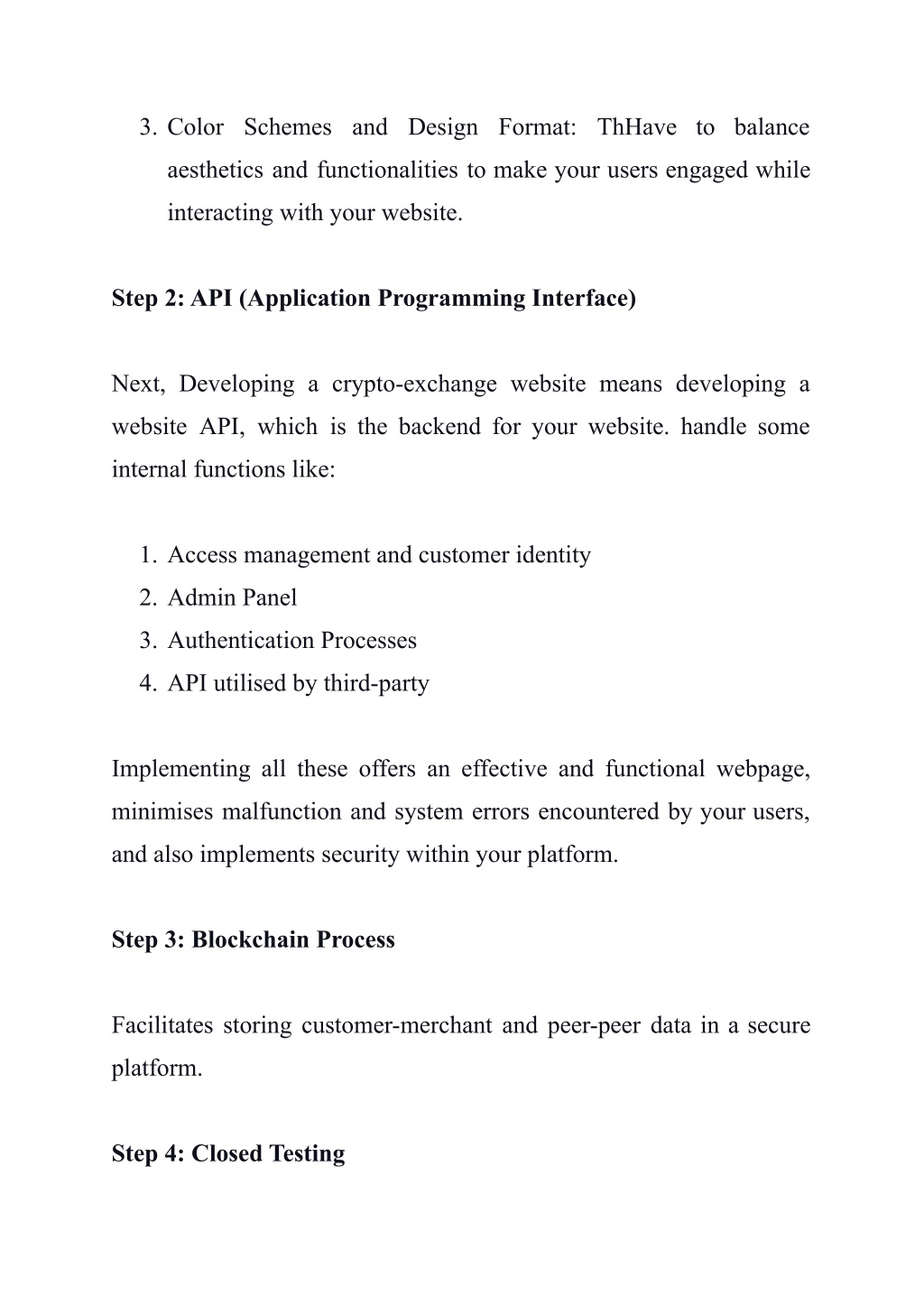 3. Color Schemes and Design Format: ThHave to balance aesthetics and functionalities to make your users engaged while interacting with your website.

Step 2: API (Application Programming Interface)

Next, Developing a crypto-exchange website means developing a website API, which is the backend for your website. handle some internal functions like:

1. Access management and customer identity
2. Admin Panel
3. Authentication Processes
4. API utilised by third-party

Implementing all these offers an effective and functional webpage, minimises malfunction and system errors encountered by your users, and also implements security within your platform.

Step 3: Blockchain Process

Facilitates storing customer-merchant and peer-peer data in a secure platform.

Step 4: Closed Testing